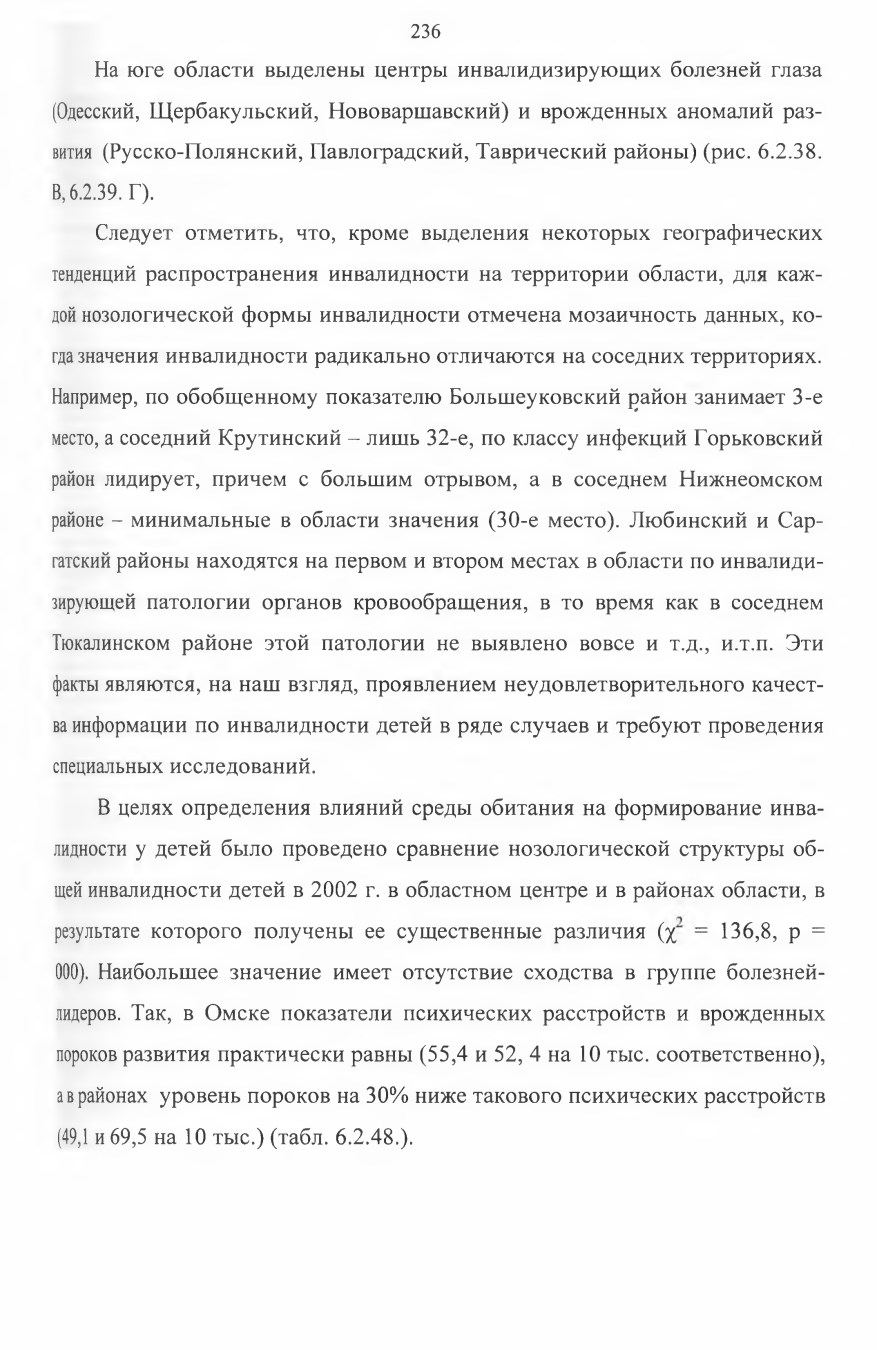 236

На юге области выделены центры инвалидизирующих болезней глаза (Одесский, Щербакульский, Нововаршавский) и врожденных аномалий развития (Русско-Полянский, Павлоградский, Таврический районы) (рис. 6.2.38. В, 6.2.39. Г).

Следует отметить, что, кроме выделения некоторых географических тенденций распространения инвалидности на территории области, для каждой нозологической формы инвалидности отмечена мозаичность данных, когда значения инвалидности радикально отличаются на соседних территориях. Например, по обобщенному показателю Большеуковский район занимает 3-е место, а соседний Крутинский – лишь 32-е, по классу инфекций Горьковский район лидирует, причем с большим отрывом, а в соседнем Нижнеомском районе – минимальные в области значения (30-е место). Любинский и Саргатский районы находятся на первом и втором местах в области по инвалидизирующей патологии органов кровообращения, в то время как в соседнем Тюкалинском районе этой патологии не выявлено вовсе и т.д., и.т.п. Эти факты являются, на наш взгляд, проявлением неудовлетворительного качества информации по инвалидности детей в ряде случаев и требуют проведения специальных исследований.

В целях определения влияний среды обитания на формирование инвалидности у детей было проведено сравнение нозологической структуры общей инвалидности детей в 2002 г. в областном центре и в районах области, в результате которого получены ее существенные различия ($\chi^2$ = 136,8, p = 000). Наибольшее значение имеет отсутствие сходства в группе болезней-лидеров. Так, в Омске показатели психических расстройств и врожденных пороков развития практически равны (55,4 и 52, 4 на 10 тыс. соответственно), а в районах уровень пороков на 30% ниже такового психических расстройств (49,1 и 69,5 на 10 тыс.) (табл. 6.2.48.).